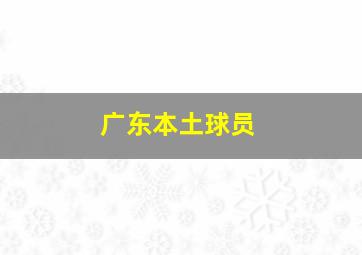 广东本土球员